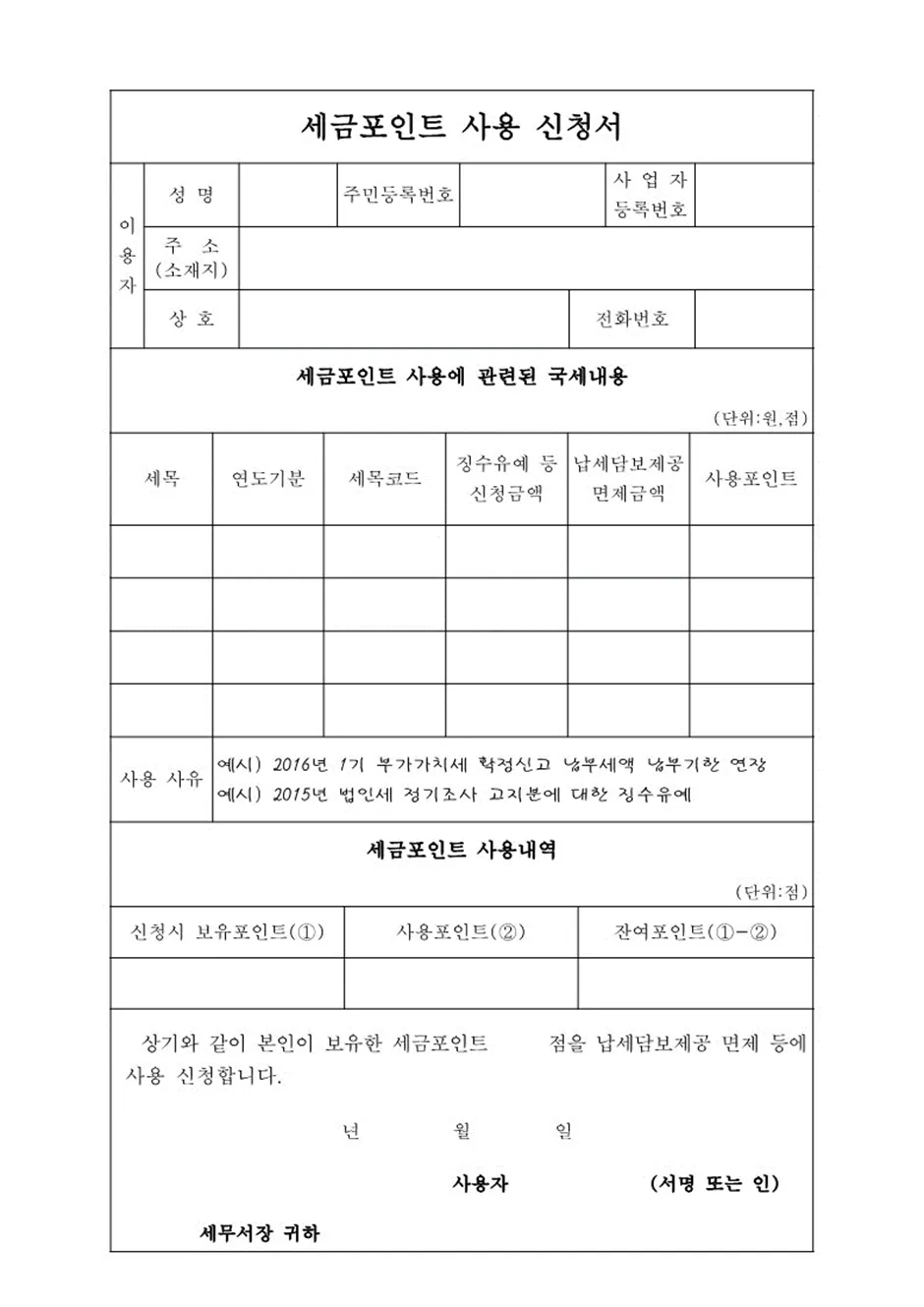 세금포인트 사용 신청서

| 이용자 | 성 명 | | 주민등록번호 | | 사 업 자 등록번호 | |
|---|---|---|---|---|---|---|
| | 주 소 (소재지) | | | | | |
| | 상 호 | | | | 전화번호 | |

세금포인트 사용에 관련된 국세내용

(단위:원,점)

| 세목 | 연도기분 | 세목코드 | 징수유예 등 신청금액 | 납세담보제공 면제금액 | 사용포인트 |
|---|---|---|---|---|---|
| | | | | | |
| | | | | | |
| | | | | | |
| | | | | | |

사용 사유
예시) 2016년 1기 부가가치세 확정신고 납부세액 납부기한 연장
예시) 2015년 법인세 정기조사 고지분에 대한 징수유예

세금포인트 사용내역

(단위:점)

| 신청시 보유포인트(①) | 사용포인트(②) | 잔여포인트(①-②) |
|---|---|---|
| | | |

상기와 같이 본인이 보유한 세금포인트 점을 납세담보제공 면제 등에 사용 신청합니다.

년 월 일

사용자 (서명 또는 인)

세무서장 귀하